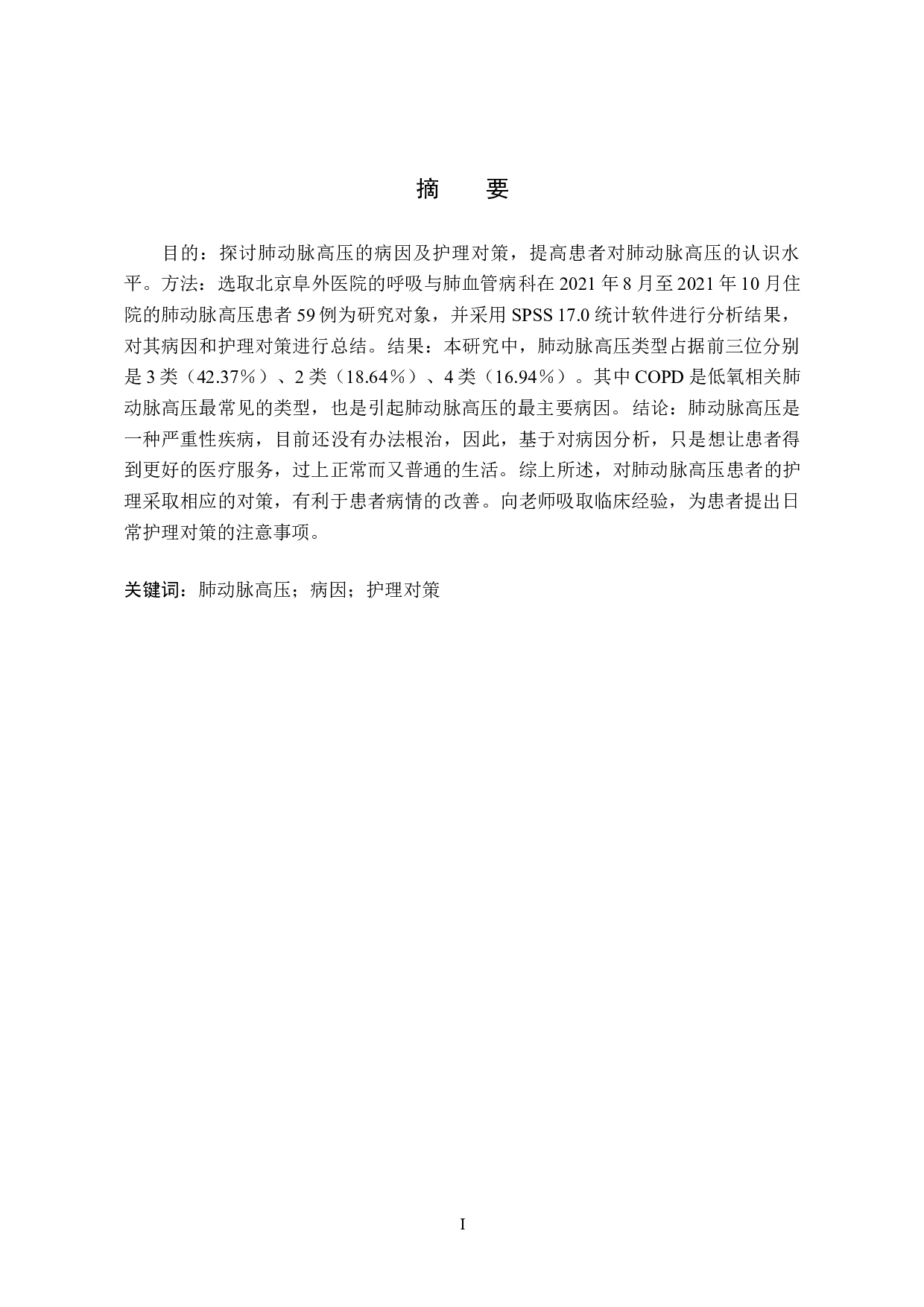 摘　要

目的：探讨肺动脉高压的病因及护理对策，提高患者对肺动脉高压的认识水平。方法：选取北京阜外医院的呼吸与肺血管病科在 2021 年 8 月至 2021 年 10 月住院的肺动脉高压患者 59 例为研究对象，并采用 SPSS 17.0 统计软件进行分析结果，对其病因和护理对策进行总结。结果：本研究中，肺动脉高压类型占据前三位分别是 3 类（42.37％）、2 类（18.64％）、4 类（16.94％）。其中 COPD 是低氧相关肺动脉高压最常见的类型，也是引起肺动脉高压的最主要病因。结论：肺动脉高压是一种严重性疾病，目前还没有办法根治，因此，基于对病因分析，只是想让患者得到更好的医疗服务，过上正常而又普通的生活。综上所述，对肺动脉高压患者的护理采取相应的对策，有利于患者病情的改善。向老师吸取临床经验，为患者提出日常护理对策的注意事项。

关键词：肺动脉高压；病因；护理对策

I